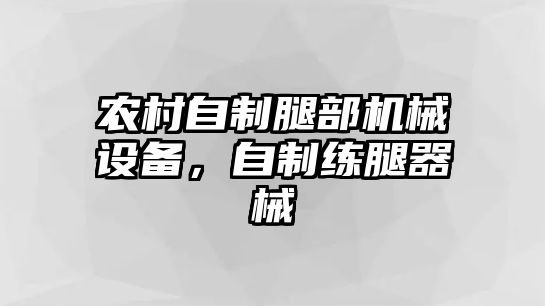 农村自制腿部机械设备，自制练腿器械